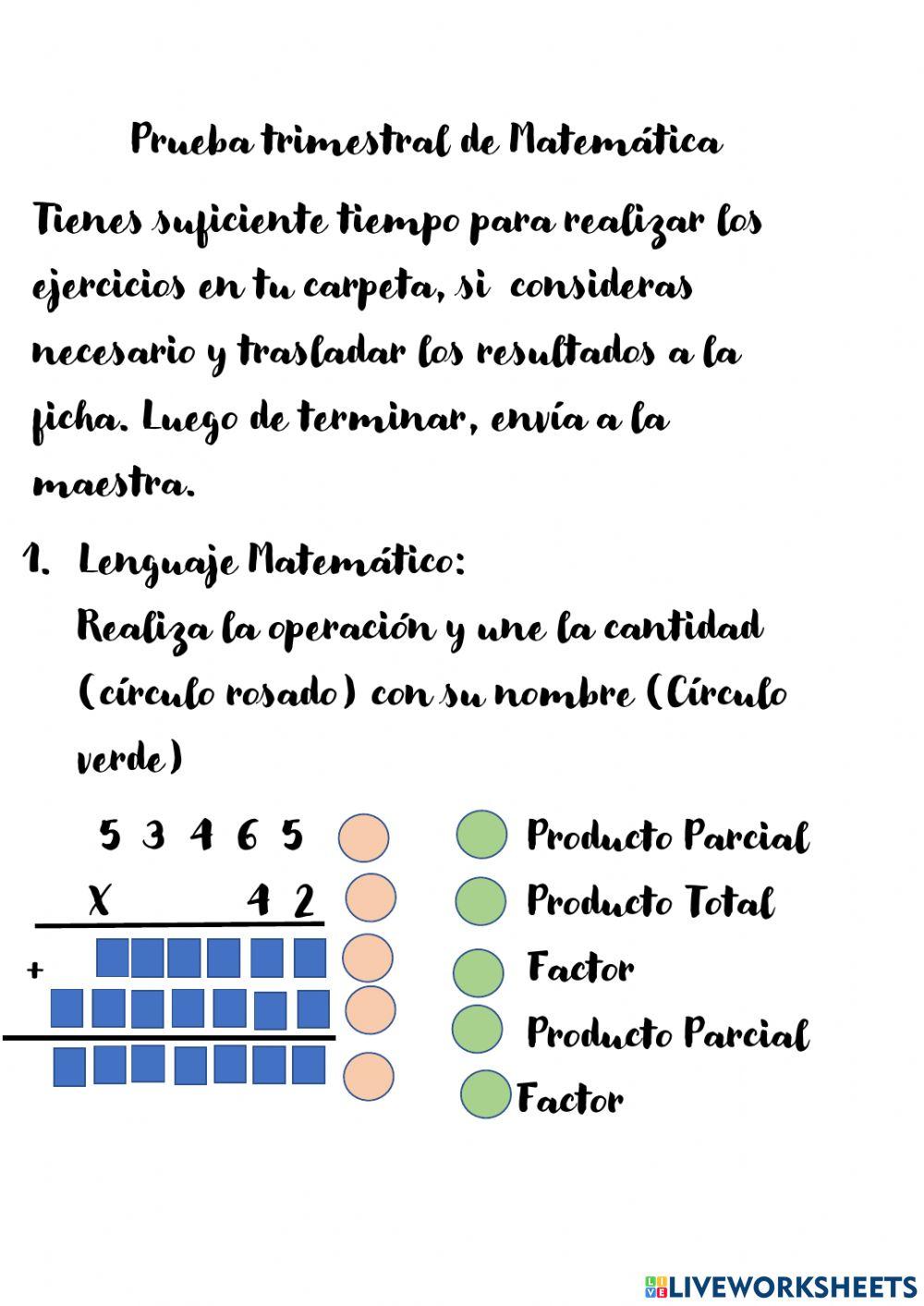 Prueba trimestral de Matemática

Tienes suficiente tiempo para realizar los ejercicios en tu carpeta, si consideras necesario y trasladar los resultados a la ficha. Luego de terminar, envía a la maestra.

1. Lenguaje Matemático:
Realiza la operación y une la cantidad (círculo rosado) con su nombre (Círculo verde)

5 3 4 6 5
X 4 2
+

Producto Parcial
Producto Total
Factor
Producto Parcial
Factor

LIVEWORKSHEETS